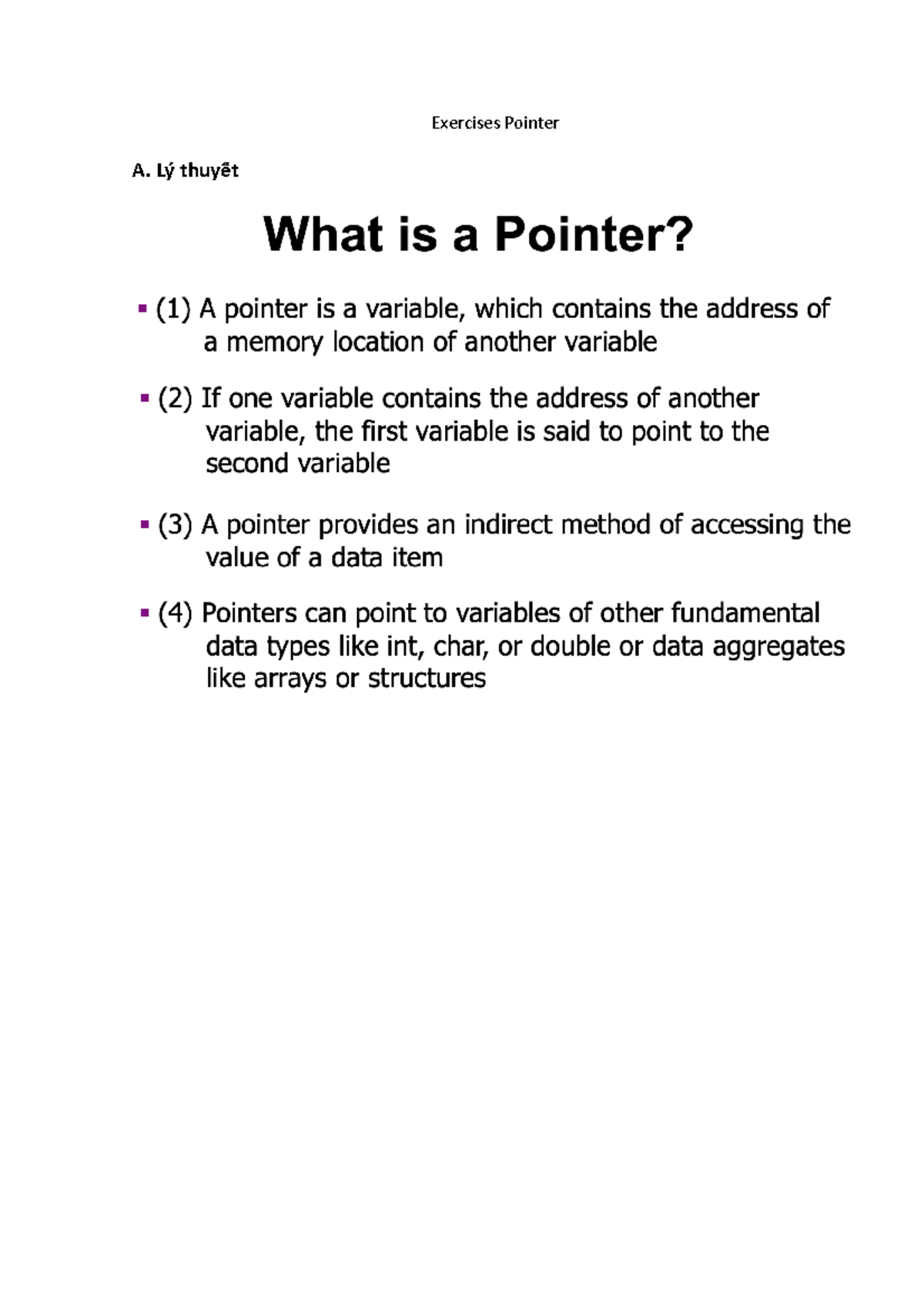 Exercises Pointer

A. Lý thuyết

What is a Pointer?

▪ (1) A pointer is a variable, which contains the address of a memory location of another variable

▪ (2) If one variable contains the address of another variable, the first variable is said to point to the second variable

▪ (3) A pointer provides an indirect method of accessing the value of a data item

▪ (4) Pointers can point to variables of other fundamental data types like int, char, or double or data aggregates like arrays or structures